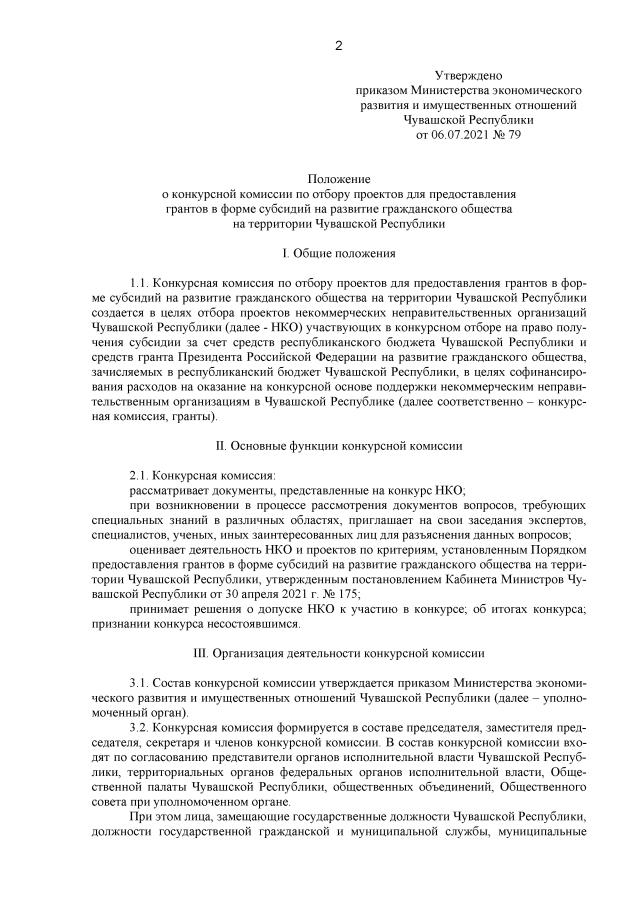 2

Утверждено
приказом Министерства экономического развития и имущественных отношений Чувашской Республики
от 06.07.2021 № 79

Положение
о конкурсной комиссии по отбору проектов для предоставления грантов в форме субсидий на развитие гражданского общества на территории Чувашской Республики

I. Общие положения

1.1. Конкурсная комиссия по отбору проектов для предоставления грантов в форме субсидий на развитие гражданского общества на территории Чувашской Республики создается в целях отбора проектов некоммерческих неправительственных организаций Чувашской Республики (далее - НКО) участвующих в конкурсном отборе на право получения субсидии за счет средств республиканского бюджета Чувашской Республики и средств гранта Президента Российской Федерации на развитие гражданского общества, зачисляемых в республиканский бюджет Чувашской Республики, в целях софинансирования расходов на оказание на конкурсной основе поддержки некоммерческим неправительственным организациям в Чувашской Республике (далее соответственно – конкурсная комиссия, гранты).

II. Основные функции конкурсной комиссии

2.1. Конкурсная комиссия:

рассматривает документы, представленные на конкурс НКО;

при возникновении в процессе рассмотрения документов вопросов, требующих специальных знаний в различных областях, приглашает на свои заседания экспертов, специалистов, ученых, иных заинтересованных лиц для разъяснения данных вопросов;

оценивает деятельность НКО и проектов по критериям, установленным Порядком предоставления грантов в форме субсидий на развитие гражданского общества на территории Чувашской Республики, утвержденным постановлением Кабинета Министров Чувашской Республики от 30 апреля 2021 г. № 175;

принимает решения о допуске НКО к участию в конкурсе; об итогах конкурса; признании конкурса несостоявшимся.

III. Организация деятельности конкурсной комиссии

3.1. Состав конкурсной комиссии утверждается приказом Министерства экономического развития и имущественных отношений Чувашской Республики (далее – уполномоченный орган).

3.2. Конкурсная комиссия формируется в составе председателя, заместителя председателя, секретаря и членов конкурсной комиссии. В состав конкурсной комиссии входят по согласованию представители органов исполнительной власти Чувашской Республики, территориальных органов федеральных органов исполнительной власти, Общественной палаты Чувашской Республики, общественных объединений, Общественного совета при уполномоченном органе.

При этом лица, замещающие государственные должности Чувашской Республики, должности государственной гражданской и муниципальной службы, муниципальные